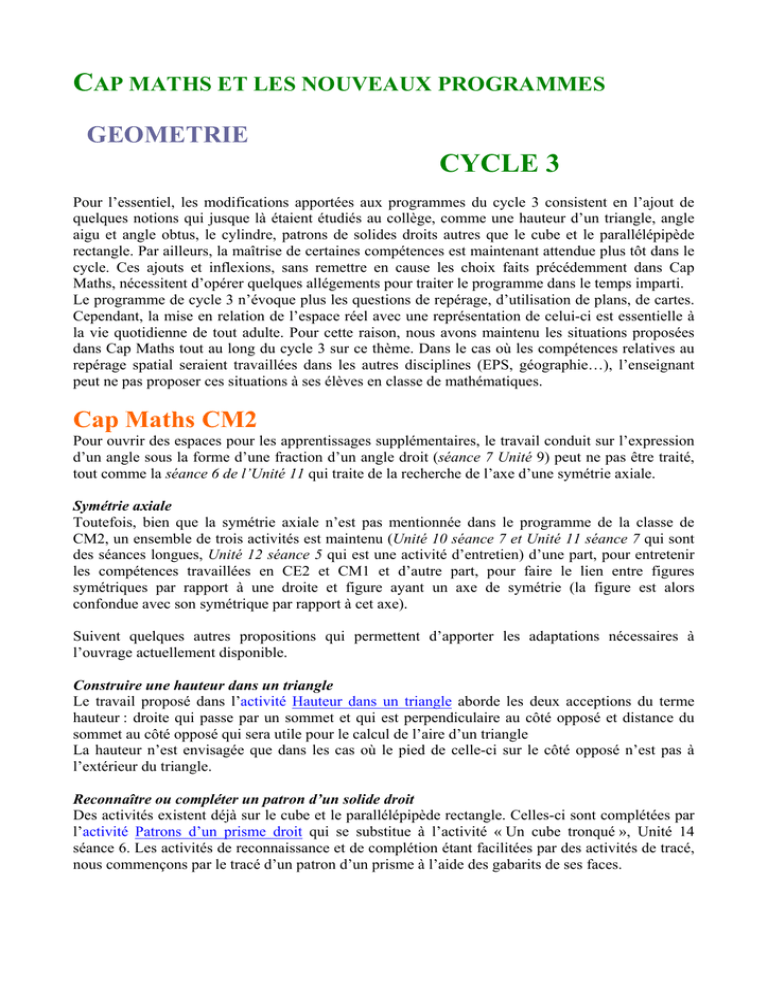 CAP MATHS ET LES NOUVEAUX PROGRAMMES

GEOMETRIE

CYCLE 3

Pour l'essentiel, les modifications apportées aux programmes du cycle 3 consistent en l'ajout de quelques notions qui jusque là étaient étudiés au collège, comme une hauteur d'un triangle, angle aigu et angle obtus, le cylindre, patrons de solides droits autres que le cube et le parallélépipède rectangle. Par ailleurs, la maîtrise de certaines compétences est maintenant attendue plus tôt dans le cycle. Ces ajouts et inflexions, sans remettre en cause les choix faits précédemment dans Cap Maths, nécessitent d'opérer quelques allégements pour traiter le programme dans le temps imparti.
Le programme de cycle 3 n'évoque plus les questions de repérage, d'utilisation de plans, de cartes. Cependant, la mise en relation de l'espace réel avec une représentation de celui-ci est essentielle à la vie quotidienne de tout adulte. Pour cette raison, nous avons maintenu les situations proposées dans Cap Maths tout au long du cycle 3 sur ce thème. Dans le cas où les compétences relatives au repérage spatial seraient travaillées dans les autres disciplines (EPS, géographie…), l'enseignant peut ne pas proposer ces situations à ses élèves en classe de mathématiques.

Cap Maths CM2

Pour ouvrir des espaces pour les apprentissages supplémentaires, le travail conduit sur l'expression d'un angle sous la forme d'une fraction d'un angle droit (séance 7 Unité 9) peut ne pas être traité, tout comme la séance 6 de l'Unité 11 qui traite de la recherche de l'axe d'une symétrie axiale.

Symétrie axiale
Toutefois, bien que la symétrie axiale n'est pas mentionnée dans le programme de la classe de CM2, un ensemble de trois activités est maintenu (Unité 10 séance 7 et Unité 11 séance 7 qui sont des séances longues, Unité 12 séance 5 qui est une activité d'entretien) d'une part, pour entretenir les compétences travaillées en CE2 et CM1 et d'autre part, pour faire le lien entre figures symétriques par rapport à une droite et figure ayant un axe de symétrie (la figure est alors confondue avec son symétrique par rapport à cet axe).

Suivent quelques autres propositions qui permettent d'apporter les adaptations nécessaires à l'ouvrage actuellement disponible.

Construire une hauteur dans un triangle
Le travail proposé dans l'activité Hauteur dans un triangle aborde les deux acceptions du terme hauteur : droite qui passe par un sommet et qui est perpendiculaire au côté opposé et distance du sommet au côté opposé qui sera utile pour le calcul de l'aire d'un triangle
La hauteur n'est envisagée que dans les cas où le pied de celle-ci sur le côté opposé n'est pas à l'extérieur du triangle.

Reconnaître ou compléter un patron d'un solide droit
Des activités existent déjà sur le cube et le parallélépipède rectangle. Celles-ci sont complétées par l'activité Patrons d'un prisme droit qui se substitue à l'activité « Un cube tronqué », Unité 14 séance 6. Les activités de reconnaissance et de complétion étant facilitées par des activités de tracé, nous commençons par le tracé d'un patron d'un prisme à l'aide des gabarits de ses faces.